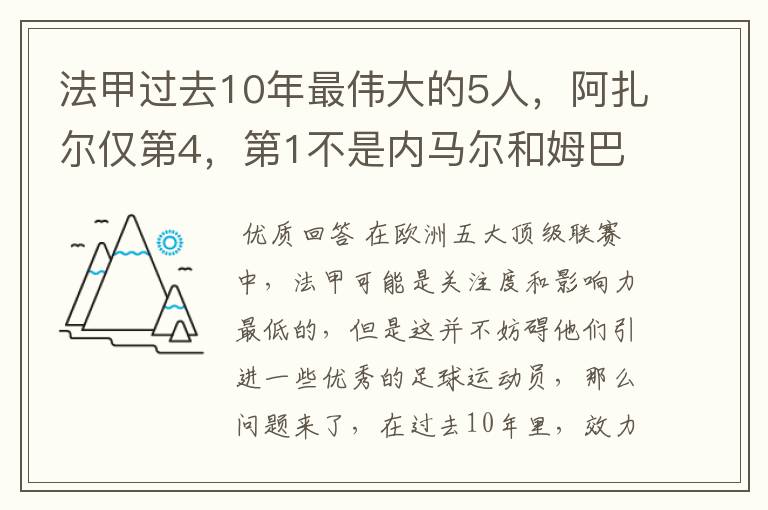 法甲过去10年最伟大的5人，阿扎尔仅第4，第1不是内马尔和姆巴

优质回答 在欧洲五大顶级联赛中，法甲可能是关注度和影响力最低的，但是这并不妨碍他们引进一些优秀的足球运动员，那么问题来了，在过去10年里，效力